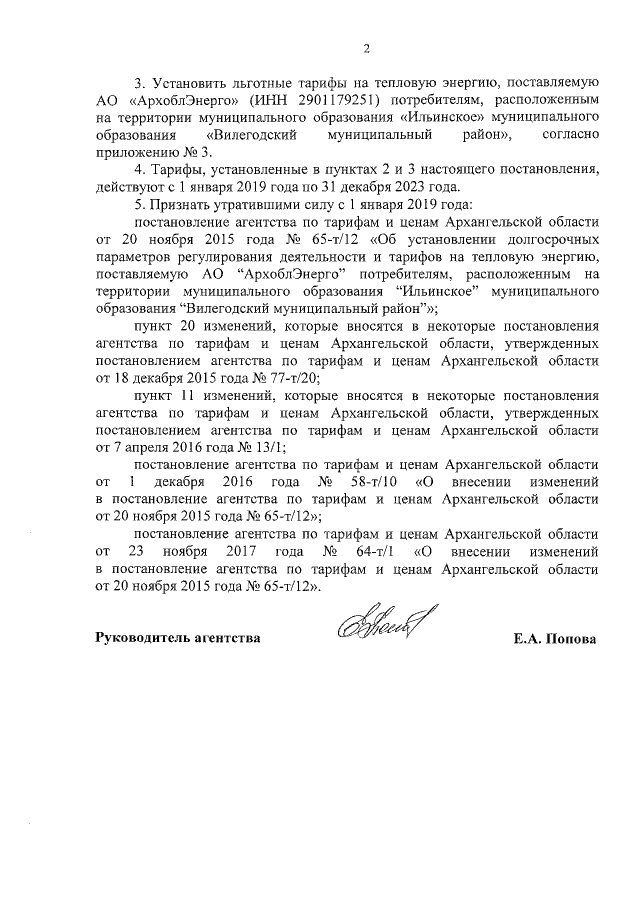 2

3. Установить льготные тарифы на тепловую энергию, поставляемую АО «АрхоблЭнерго» (ИНН 2901179251) потребителям, расположенным на территории муниципального образования «Ильинское» муниципального образования «Вилегодский муниципальный район», согласно приложению № 3.

4. Тарифы, установленные в пунктах 2 и 3 настоящего постановления, действуют с 1 января 2019 года по 31 декабря 2023 года.

5. Признать утратившими силу с 1 января 2019 года:

постановление агентства по тарифам и ценам Архангельской области от 20 ноября 2015 года № 65-т/12 «Об установлении долгосрочных параметров регулирования деятельности и тарифов на тепловую энергию, поставляемую АО "АрхоблЭнерго" потребителям, расположенным на территории муниципального образования "Ильинское" муниципального образования "Вилегодский муниципальный район"»;

пункт 20 изменений, которые вносятся в некоторые постановления агентства по тарифам и ценам Архангельской области, утвержденных постановлением агентства по тарифам и ценам Архангельской области от 18 декабря 2015 года № 77-т/20;

пункт 11 изменений, которые вносятся в некоторые постановления агентства по тарифам и ценам Архангельской области, утвержденных постановлением агентства по тарифам и ценам Архангельской области от 7 апреля 2016 года № 13/1;

постановление агентства по тарифам и ценам Архангельской области от 1 декабря 2016 года № 58-т/10 «О внесении изменений в постановление агентства по тарифам и ценам Архангельской области от 20 ноября 2015 года № 65-т/12»;

постановление агентства по тарифам и ценам Архангельской области от 23 ноября 2017 года № 64-т/1 «О внесении изменений в постановление агентства по тарифам и ценам Архангельской области от 20 ноября 2015 года № 65-т/12».

Руководитель агентства Е.А. Попова